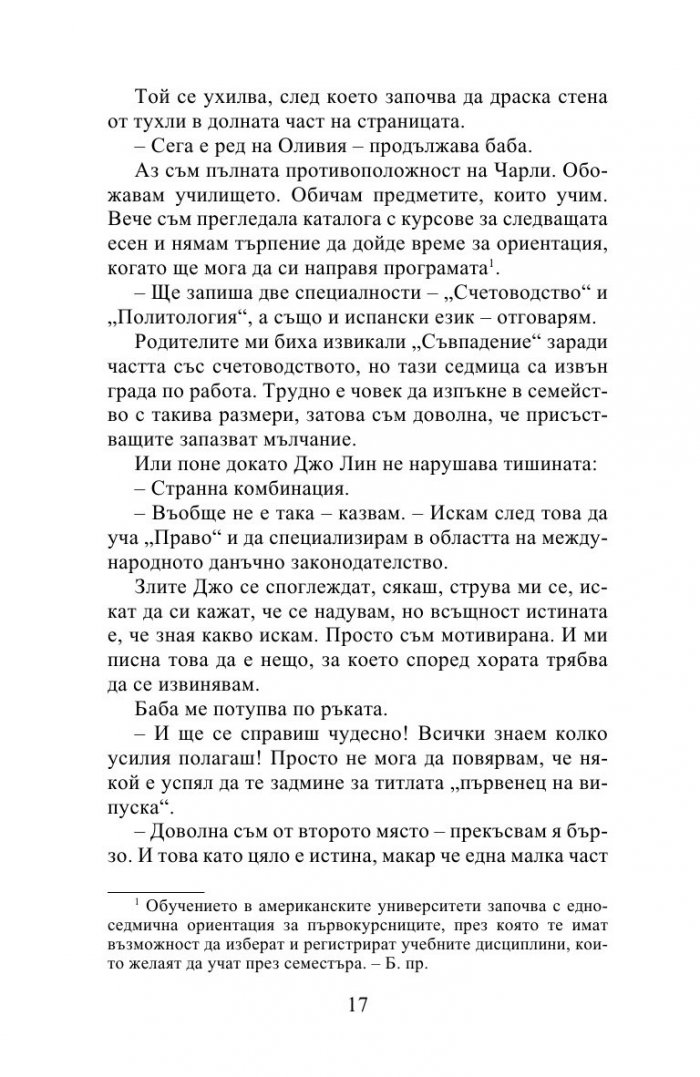 Той се ухилва, след което започва да драска стена от тухли в долната част на страницата.

– Сега е ред на Оливия – продължава баба.

Аз съм пълната противоположност на Чарли. Обожавам училището. Обичам предметите, които учим. Вече съм прегледала каталога с курсове за следващата есен и нямам търпение да дойде време за ориентация, когато ще мога да си направя програмата$^1$.

– Ще запиша две специалности – „Счетоводство“ и „Политология“, а също и испански език – отговарям.

Родителите ми биха извикали „Съвпадение“ заради частта със счетоводството, но тази седмица са извън града по работа. Трудно е човек да изпъкне в семейство с такива размери, затова съм доволна, че присъстващите запазват мълчание.

Или поне докато Джо Лин не нарушава тишината:

– Странна комбинация.

– Въобще не е така – казвам. – Искам след това да уча „Право“ и да специализирам в областта на международното данъчно законодателство.

Злите Джо се споглеждат, сякаш, струва ми се, искат да си кажат, че се надувам, но всъщност истината е, че зная какво искам. Просто съм мотивирана. И ми писна това да е нещо, за което според хората трябва да се извинявам.

Баба ме потупва по ръката.

– И ще се справиш чудесно! Всички знаем колко усилия полагаш! Просто не мога да повярвам, че някой е успял да те задмине за титлата „първенец на випуска“.

– Доволна съм от второто място – прекъсвам я бързо. И това като цяло е истина, макар че една малка част

$^1$ Обучението в американските университети започва с едноседмична ориентация за първокурсниците, през която те имат възможност да изберат и регистрират учебните дисциплини, които желаят да учат през семестъра. – Б. пр.

17